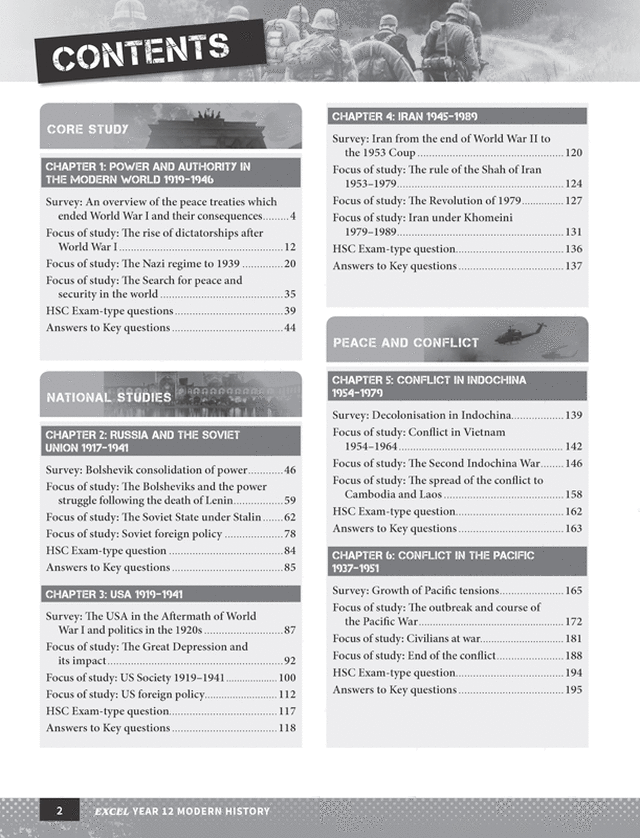 CONTENTS

CORE STUDY

CHAPTER 1: POWER AND AUTHORITY IN THE MODERN WORLD 1919-1946

Survey: An overview of the peace treaties which ended World War I and their consequences 4

Focus of study: The rise of dictatorships after World War I 12

Focus of study: The Nazi regime to 1939 20

Focus of study: The Search for peace and security in the world 35

HSC Exam-type questions 39

Answers to Key questions 44

NATIONAL STUDIES

CHAPTER 2: RUSSIA AND THE SOVIET UNION 1917-1941

Survey: Bolshevik consolidation of power 46

Focus of study: The Bolsheviks and the power struggle following the death of Lenin 59

Focus of study: The Soviet State under Stalin 62

Focus of study: Soviet foreign policy 78

HSC Exam-type question 84

Answers to Key questions 85

CHAPTER 3: USA 1919-1941

Survey: The USA in the Aftermath of World War I and politics in the 1920s 87

Focus of study: The Great Depression and its impact 92

Focus of study: US Society 1919–1941 100

Focus of study: US foreign policy 112

HSC Exam-type question 117

Answers to Key questions 118

CHAPTER 4: IRAN 1945-1989

Survey: Iran from the end of World War II to the 1953 Coup 120

Focus of study: The rule of the Shah of Iran 1953–1979 124

Focus of study: The Revolution of 1979 127

Focus of study: Iran under Khomeini 1979–1989 131

HSC Exam-type question 136

Answers to Key questions 137

PEACE AND CONFLICT

CHAPTER 5: CONFLICT IN INDOCHINA 1954-1979

Survey: Decolonisation in Indochina 139

Focus of study: Conflict in Vietnam 1954–1964 142

Focus of study: The Second Indochina War 146

Focus of study: The spread of the conflict to Cambodia and Laos 158

HSC Exam-type question 162

Answers to Key questions 163

CHAPTER 6: CONFLICT IN THE PACIFIC 1937-1951

Survey: Growth of Pacific tensions 165

Focus of study: The outbreak and course of the Pacific War 172

Focus of study: Civilians at war 181

Focus of study: End of the conflict 188

HSC Exam-type question 194

Answers to Key questions 195

2 EXCEL YEAR 12 MODERN HISTORY